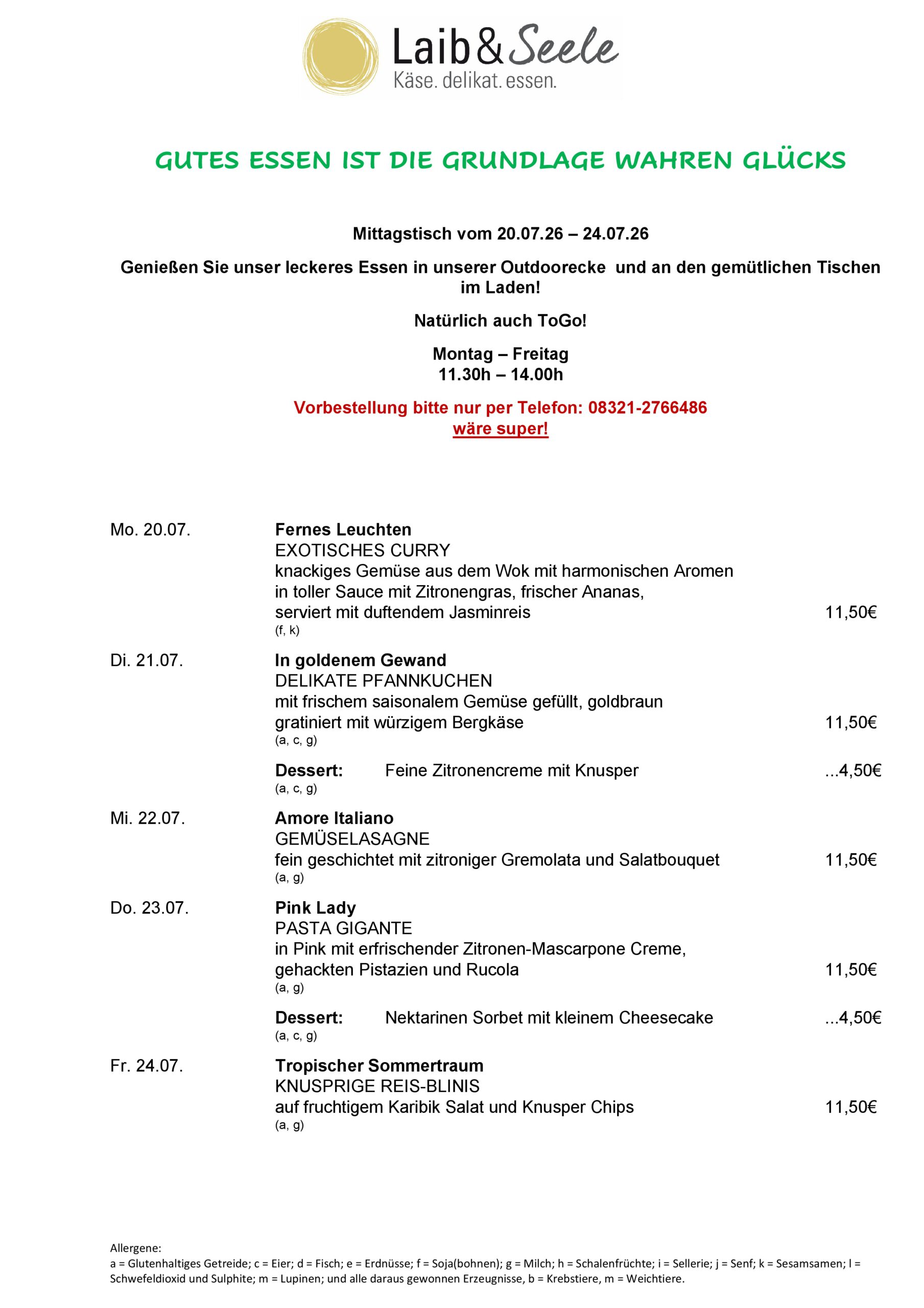 Laib & Seele
Käse. delikat. essen.

GUTES ESSEN IST DIE GRUNDLAGE WAHREN GLÜCKS

Mittagstisch vom 20.07.26 – 24.07.26

Genießen Sie unser leckeres Essen in unserer Outdoorecke und an den gemütlichen Tischen im Laden!

Natürlich auch ToGo!

Montag – Freitag
11.30h – 14.00h

Vorbestellung bitte nur per Telefon: 08321-2766486
wäre super!

Mo. 20.07.
Fernes Leuchten
EXOTISCHES CURRY
knackiges Gemüse aus dem Wok mit harmonischen Aromen in toller Sauce mit Zitronengras, frischer Ananas, serviert mit duftendem Jasminreis 11,50€
(f, k)

Di. 21.07.
In goldenem Gewand
DELIKATE PFANNKUCHEN
mit frischem saisonalem Gemüse gefüllt, goldbraun gratiniert mit würzigem Bergkäse 11,50€
(a, c, g)

Dessert: Feine Zitronencreme mit Knusper ...4,50€
(a, c, g)

Mi. 22.07.
Amore Italiano
GEMÜSELASAGNE
fein geschichtet mit zitroniger Gremolata und Salatbouquet 11,50€
(a, g)

Do. 23.07.
Pink Lady
PASTA GIGANTE
in Pink mit erfrischender Zitronen-Mascarpone Creme, gehackten Pistazien und Rucola 11,50€
(a, g)

Dessert: Nektarinen Sorbet mit kleinem Cheesecake ...4,50€
(a, c, g)

Fr. 24.07.
Tropischer Sommertraum
KNUSPRIGE REIS-BLINIS
auf fruchtigem Karibik Salat und Knusper Chips 11,50€
(a, g)

Allergene:
a = Glutenhaltiges Getreide; c = Eier; d = Fisch; e = Erdnüsse; f = Soja(bohnen); g = Milch; h = Schalenfrüchte; i = Sellerie; j = Senf; k = Sesamsamen; l = Schwefeldioxid und Sulphite; m = Lupinen; und alle daraus gewonnen Erzeugnisse, b = Krebstiere, m = Weichtiere.